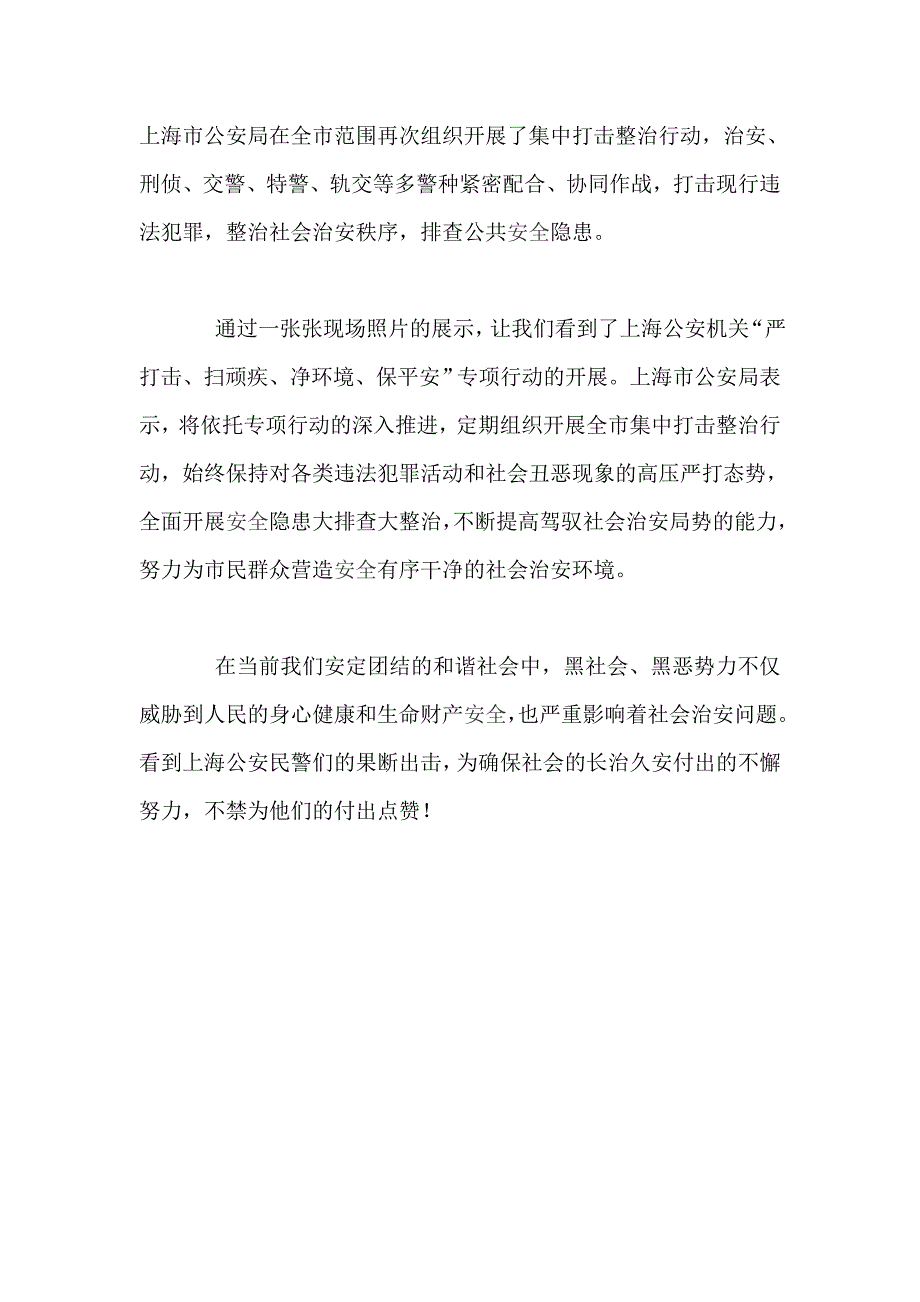 上海市公安局在全市范围再次组织开展了集中打击整治行动，治安、刑侦、交警、特警、轨交等多警种紧密配合、协同作战，打击现行违法犯罪，整治社会治安秩序，排查公共安全隐患。

通过一张张现场照片的展示，让我们看到了上海公安机关“严打击、扫顽疾、净环境、保平安”专项行动的开展。上海市公安局表示，将依托专项行动的深入推进，定期组织开展全市集中打击整治行动，始终保持对各类违法犯罪活动和社会丑恶现象的高压严打态势，全面开展安全隐患大排查大整治，不断提高驾驭社会治安局势的能力，努力为市民群众营造安全有序干净的社会治安环境。

在当前我们安定团结的和谐社会中，黑社会、黑恶势力不仅威胁到人民的身心健康和生命财产安全，也严重影响着社会治安问题。看到上海公安民警们的果断出击，为确保社会的长治久安付出的不懈努力，不禁为他们的付出点赞！